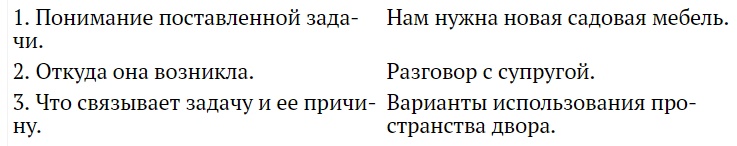 | | |
|---|---|
| 1. Понимание поставленной задачи. | Нам нужна новая садовая мебель. |
| 2. Откуда она возникла. | Разговор с супругой. |
| 3. Что связывает задачу и ее причину. | Варианты использования пространства двора. |